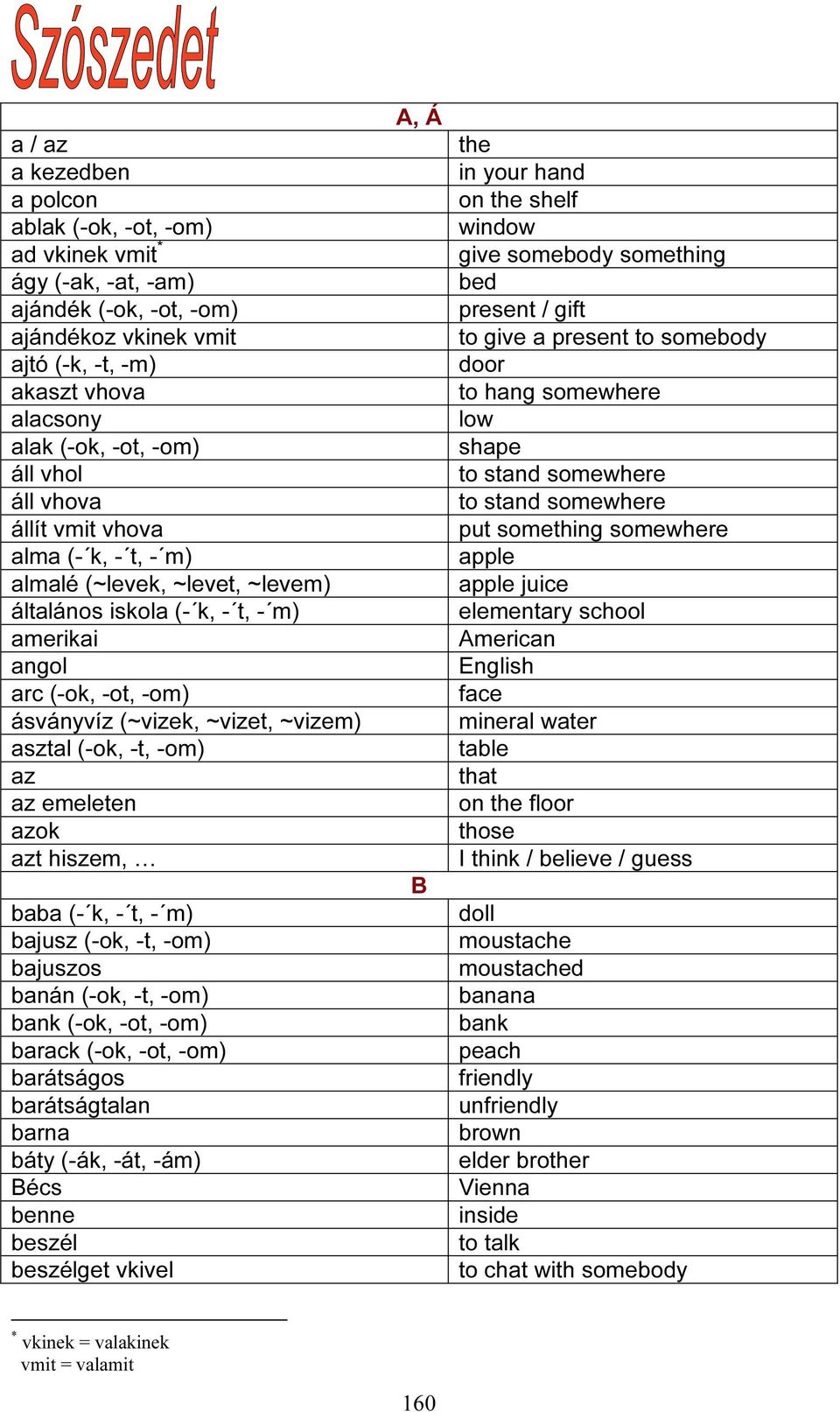 Szószedet

| A, Á | |
|---|---|
| a / az | the |
| a kezedben | in your hand |
| a polcon | on the shelf |
| ablak (-ok, -ot, -om) | window |
| ad vkinek vmit* | give somebody something |
| ágy (-ak, -at, -am) | bed |
| ajándék (-ok, -ot, -om) | present / gift |
| ajándékoz vkinek vmit | to give a present to somebody |
| ajtó (-k, -t, -m) | door |
| akaszt vhova | to hang somewhere |
| alacsony | low |
| alak (-ok, -ot, -om) | shape |
| áll vhol | to stand somewhere |
| áll vhova | to stand somewhere |
| állít vmit vhova | put something somewhere |
| alma (-´k, -´t, -´m) | apple |
| almalé (~levek, ~levet, ~levem) | apple juice |
| általános iskola (-´k, -´t, -´m) | elementary school |
| amerikai | American |
| angol | English |
| arc (-ok, -ot, -om) | face |
| ásványvíz (~vizek, ~vizet, ~vizem) | mineral water |
| asztal (-ok, -t, -om) | table |
| az | that |
| az emeleten | on the floor |
| azok | those |
| azt hiszem, … | I think / believe / guess |
| B | |
| baba (-´k, -´t, -´m) | doll |
| bajusz (-ok, -t, -om) | moustache |
| bajuszos | moustached |
| banán (-ok, -t, -om) | banana |
| bank (-ok, -ot, -om) | bank |
| barack (-ok, -ot, -om) | peach |
| barátságos | friendly |
| barátságtalan | unfriendly |
| barna | brown |
| báty (-ák, -át, -ám) | elder brother |
| Bécs | Vienna |
| benne | inside |
| beszél | to talk |
| beszélget vkivel | to chat with somebody |

* vkinek = valakinek
vmit = valamit

160